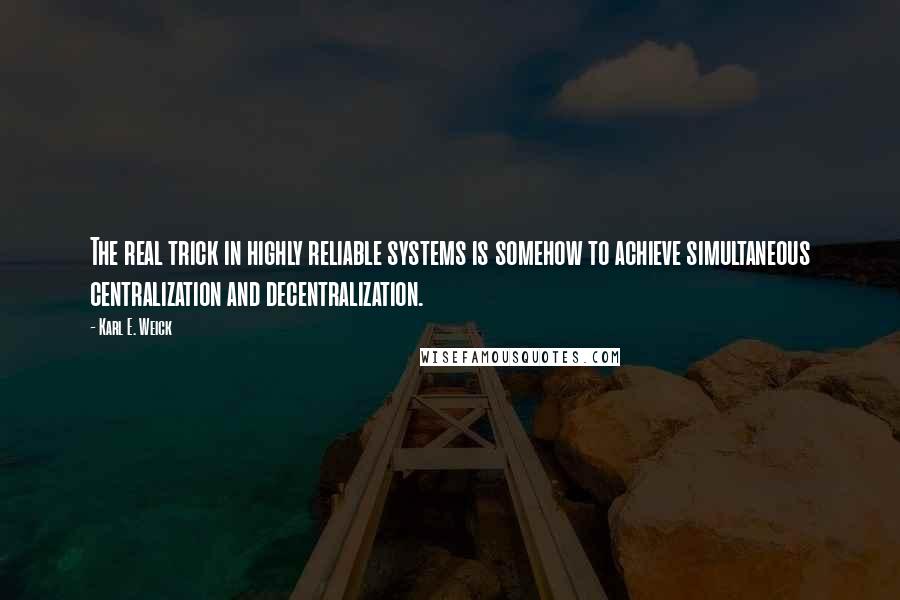 The real trick in highly reliable systems is somehow to achieve simultaneous centralization and decentralization.

- Karl E. Weick

WISEFAMOUSQUOTES.COM